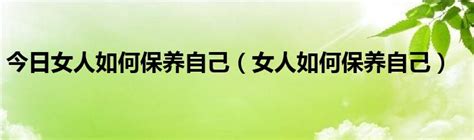 今日女人如何保养自己（女人如何保养自己）